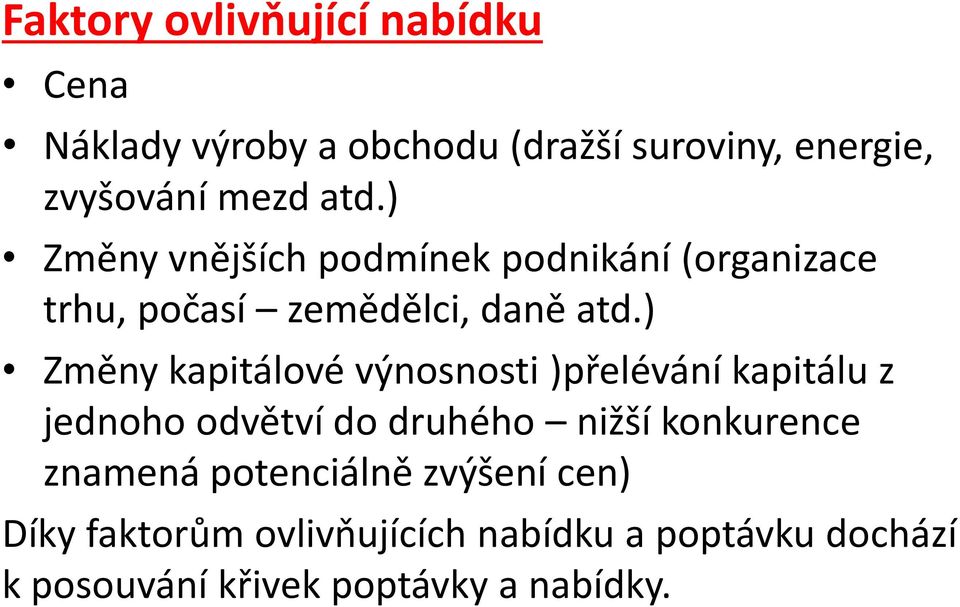 Faktory ovlivňující nabídku

• Cena
• Náklady výroby a obchodu (dražší suroviny, energie, zvyšování mezd atd.)
• Změny vnějších podmínek podnikání (organizace trhu, počasí – zemědělci, daně atd.)
• Změny kapitálové výnosnosti )přelévání kapitálu z jednoho odvětví do druhého – nižší konkurence znamená potenciálně zvýšení cen)

Díky faktorům ovlivňujících nabídku a poptávku dochází k posouvání křivek poptávky a nabídky.